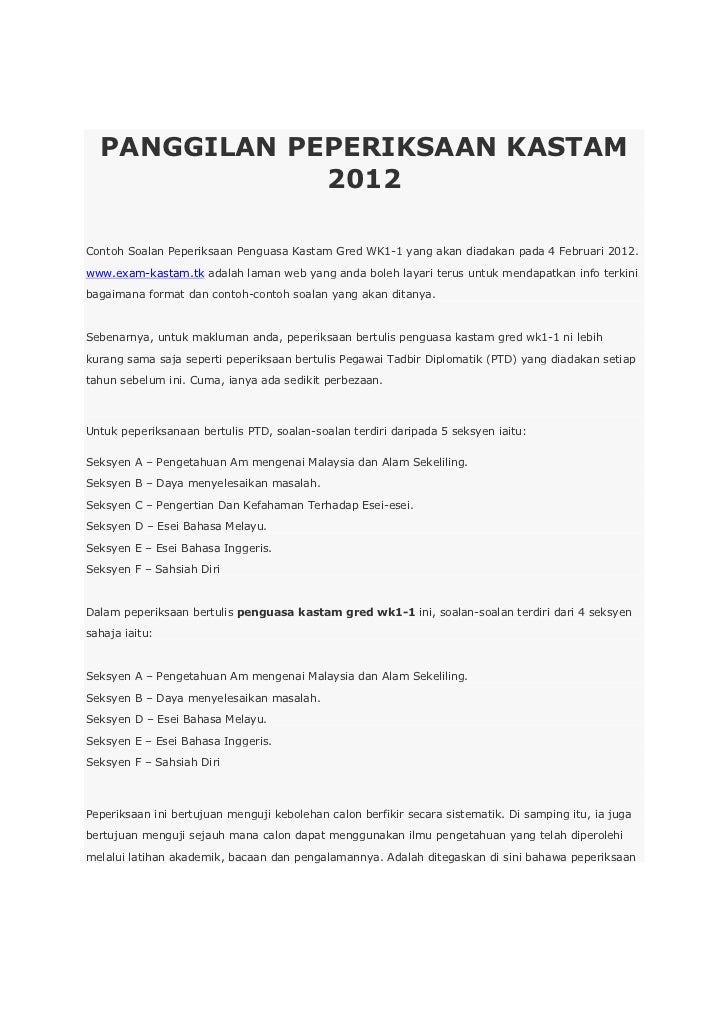 PANGGILAN PEPERIKSAAN KASTAM 2012

Contoh Soalan Peperiksaan Penguasa Kastam Gred WK1-1 yang akan diadakan pada 4 Februari 2012. www.exam-kastam.tk adalah laman web yang anda boleh layari terus untuk mendapatkan info terkini bagaimana format dan contoh-contoh soalan yang akan ditanya.

Sebenarnya, untuk makluman anda, peperiksaan bertulis penguasa kastam gred wk1-1 ni lebih kurang sama saja seperti peperiksaan bertulis Pegawai Tadbir Diplomatik (PTD) yang diadakan setiap tahun sebelum ini. Cuma, ianya ada sedikit perbezaan.

Untuk peperiksanaan bertulis PTD, soalan-soalan terdiri daripada 5 seksyen iaitu:

Seksyen A – Pengetahuan Am mengenai Malaysia dan Alam Sekeliling.
Seksyen B – Daya menyelesaikan masalah.
Seksyen C – Pengertian Dan Kefahaman Terhadap Esei-esei.
Seksyen D – Esei Bahasa Melayu.
Seksyen E – Esei Bahasa Inggeris.
Seksyen F – Sahsiah Diri

Dalam peperiksaan bertulis penguasa kastam gred wk1-1 ini, soalan-soalan terdiri dari 4 seksyen sahaja iaitu:

Seksyen A – Pengetahuan Am mengenai Malaysia dan Alam Sekeliling.
Seksyen B – Daya menyelesaikan masalah.
Seksyen D – Esei Bahasa Melayu.
Seksyen E – Esei Bahasa Inggeris.
Seksyen F – Sahsiah Diri

Peperiksaan ini bertujuan menguji kebolehan calon berfikir secara sistematik. Di samping itu, ia juga bertujuan menguji sejauh mana calon dapat menggunakan ilmu pengetahuan yang telah diperolehi melalui latihan akademik, bacaan dan pengalamannya. Adalah ditegaskan di sini bahawa peperiksaan